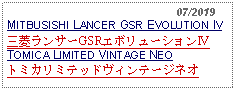 07/2019

MITBUSISHI LANCER GSR EVOLUTION IV

三菱ランサーGSRエボリューションⅣ

TOMICA LIMITED VINTAGE NEO

トミカリミテッドヴィンテージネオ